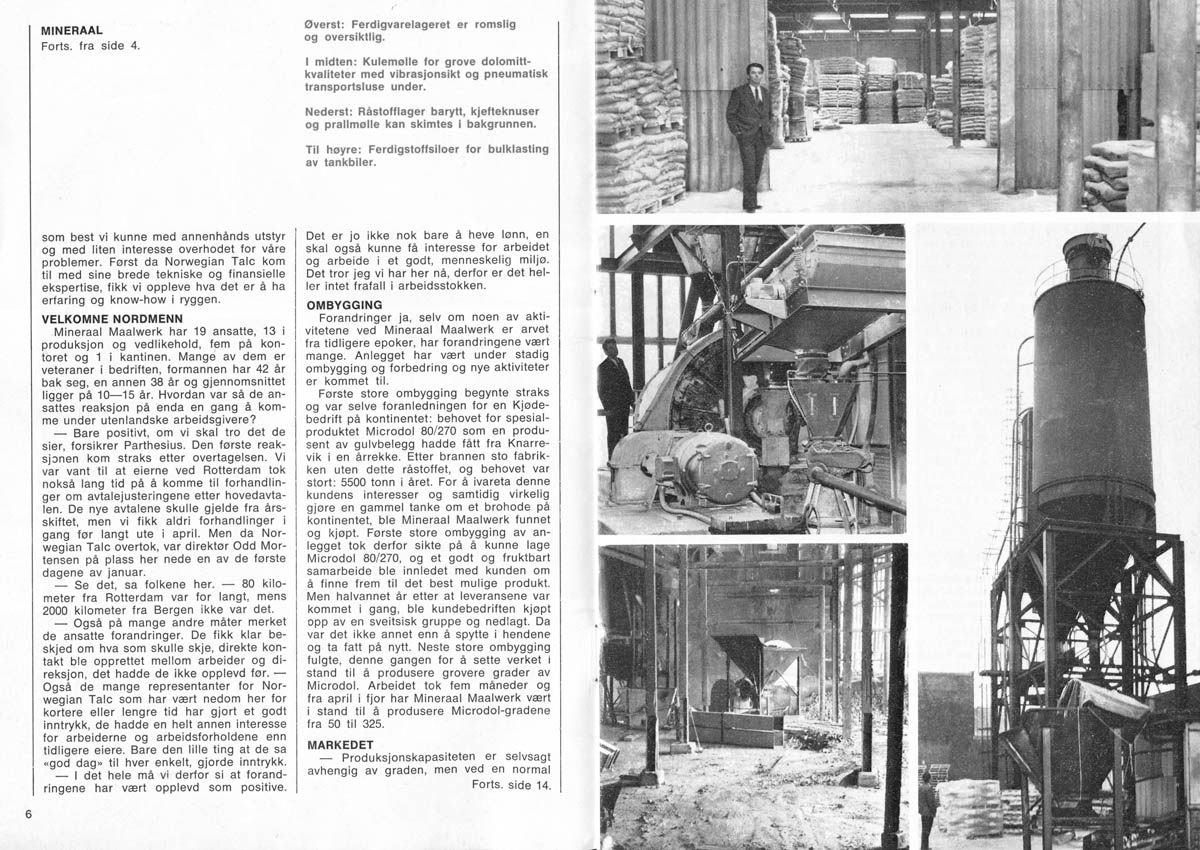 MINERAAL
Forts. fra side 4.

Øverst: Ferdigvarelageret er romslig og oversiktlig.

I midten: Kulemølle for grove dolomittkvaliteter med vibrasjonsikt og pneumatisk transportsluse under.

Nederst: Råstofflager barytt, kjefteknuser og prallmølle kan skimtes i bakgrunnen.

Til høyre: Ferdigstoffsiloer for bulklasting av tankbiler.

som best vi kunne med annenhånds utstyr og med liten interesse overhodet for våre problemer. Først da Norwegian Talc kom til med sine brede tekniske og finansielle ekspertise, fikk vi oppleve hva det er å ha erfaring og know-how i ryggen.

VELKOMNE NORDMENN
Mineraal Maalwerk har 19 ansatte, 13 i produksjon og vedlikehold, fem på kontoret og 1 i kantinen. Mange av dem er veteraner i bedriften, formannen har 42 år bak seg, en annen 38 år og gjennomsnittet ligger på 10—15 år. Hvordan var så de ansattes reaksjon på enda en gang å komme under utenlandske arbeidsgivere?

— Bare positivt, om vi skal tro det de sier, forsikrer Parthesius. Den første reaksjonen kom straks etter overtagelsen. Vi var vant til at eierne ved Rotterdam tok nokså lang tid på å komme til forhandlinger om avtalejusteringene etter hovedavtalen. De nye avtalene skulle gjelde fra årsskiftet, men vi fikk aldri forhandlinger i gang før langt ute i april. Men da Norwegian Talc overtok, var direktør Odd Mortensen på plass her nede en av de første dagene av januar.

— Se det, sa folkene her. — 80 kilometer fra Rotterdam var for langt, mens 2000 kilometer fra Bergen ikke var det.

— Også på mange andre måter merket de ansatte forandringer. De fikk klar beskjed om hva som skulle skje, direkte kontakt ble opprettet mellom arbeider og direksjon, det hadde de ikke opplevd før. — Også de mange representanter for Norwegian Talc som har vært nedom her for kortere eller lengre tid har gjort et godt inntrykk, de hadde en helt annen interesse for arbeiderne og arbeidsforholdene enn tidligere eiere. Bare den lille ting at de sa «god dag» til hver enkelt, gjorde inntrykk.

— I det hele må vi derfor si at forandringene har vært opplevd som positive.

Det er jo ikke nok bare å heve lønn, en skal også kunne få interesse for arbeidet og arbeide i et godt, menneskelig miljø. Det tror jeg vi har her nå, derfor er det heller intet frafall i arbeidsstokken.

OMBYGGING
Forandringer ja, selv om noen av aktivitetene ved Mineraal Maalwerk er arvet fra tidligere epoker, har forandringene vært mange. Anlegget har vært under stadig ombygging og forbedring og nye aktiviteter er kommet til.

Første store ombygging begynte straks og var selve foranledningen for en Kjødebedrift på kontinentet: behovet for spesialproduktet Microdol 80/270 som en produsent av gulvbelegg hadde fått fra Knarrevik i en årrekke. Etter brannen sto fabrikken uten dette råstoffet, og behovet var stort: 5500 tonn i året. For å ivareta denne kundens interesser og samtidig virkelig gjøre en gammel tanke om et brohode på kontinentet, ble Mineraal Maalwerk funnet og kjøpt. Første store ombygging av anlegget tok derfor sikte på å kunne lage Microdol 80/270, og et godt og fruktbart samarbeide ble innledet med kunden om å finne frem til det best mulige produkt. Men halvannet år etter at leveransene var kommet i gang, ble kundebedriften kjøpt opp av en sveitsisk gruppe og nedlagt. Da var det ikke annet enn å spytte i hendene og ta fatt på nytt. Neste store ombygging fulgte, denne gangen for å sette verket i stand til å produsere grovere grader av Microdol. Arbeidet tok fem måneder og fra april i fjor har Mineraal Maalwerk vært i stand til å produsere Microdol-gradene fra 50 til 325.

MARKEDET
— Produksjonskapasiteten er selvsagt avhengig av graden, men ved en normal

Forts. side 14.

6